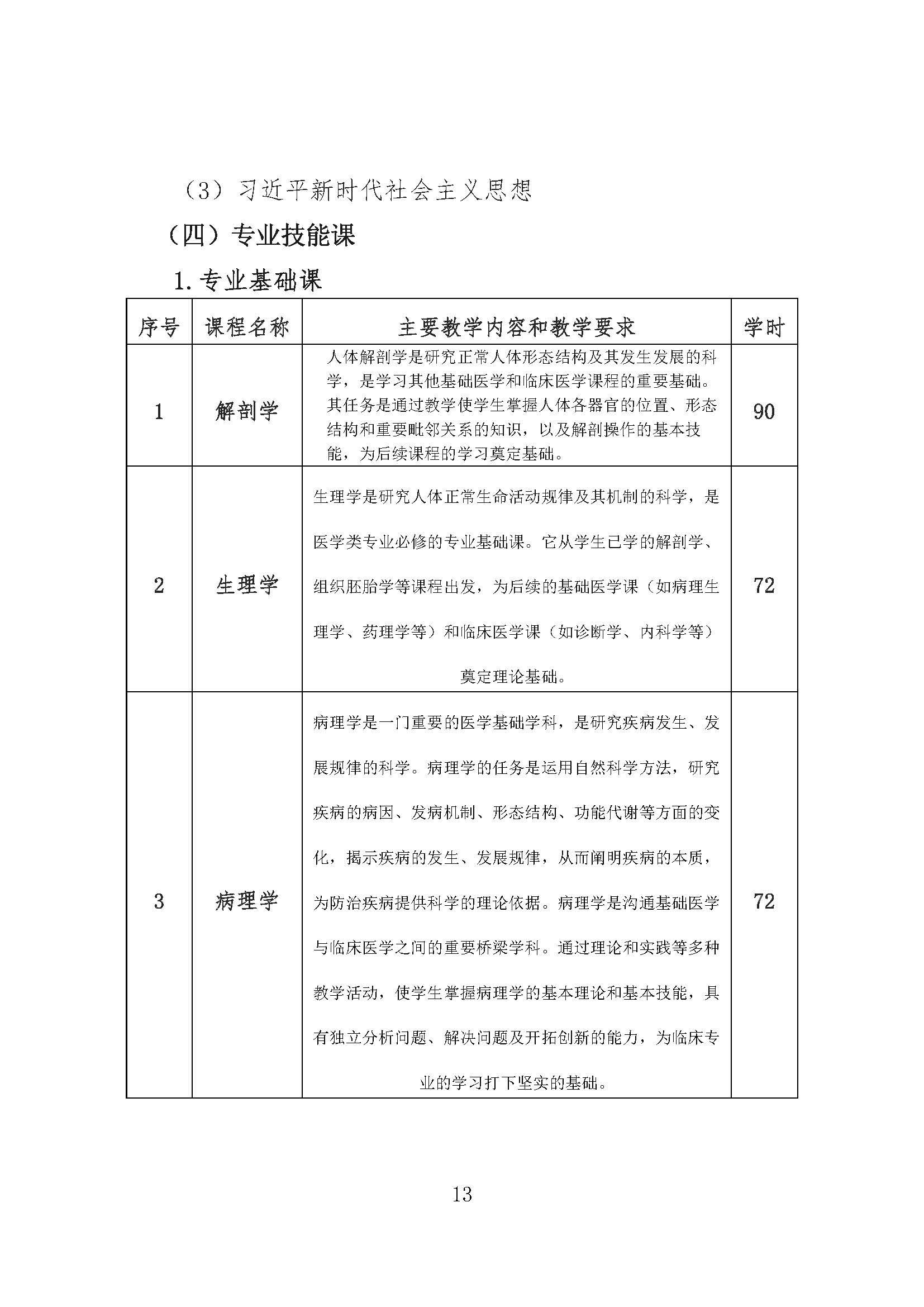 （3）习近平新时代社会主义思想

（四）专业技能课

1.专业基础课

| 序号 | 课程名称 | 主要教学内容和教学要求 | 学时 |
|---|---|---|---|
| 1 | 解剖学 | 人体解剖学是研究正常人体形态结构及其发生发展的科学，是学习其他基础医学和临床医学课程的重要基础。其任务是通过教学使学生掌握人体各器官的位置、形态结构和重要毗邻关系的知识，以及解剖操作的基本技能，为后续课程的学习奠定基础。 | 90 |
| 2 | 生理学 | 生理学是研究人体正常生命活动规律及其机制的科学，是医学类专业必修的专业基础课。它从学生已学的解剖学、组织胚胎学等课程出发，为后续的基础医学课（如病理生理学、药理学等）和临床医学课（如诊断学、内科学等）奠定理论基础。 | 72 |
| 3 | 病理学 | 病理学是一门重要的医学基础学科，是研究疾病发生、发展规律的科学。病理学的任务是运用自然科学方法，研究疾病的病因、发病机制、形态结构、功能代谢等方面的变化，揭示疾病的发生、发展规律，从而阐明疾病的本质，为防治疾病提供科学的理论依据。病理学是沟通基础医学与临床医学之间的重要桥梁学科。通过理论和实践等多种教学活动，使学生掌握病理学的基本理论和基本技能，具有独立分析问题、解决问题及开拓创新的能力，为临床专业的学习打下坚实的基础。 | 72 |

13